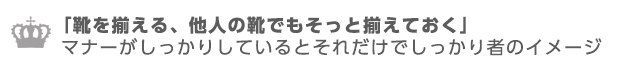 「靴を揃える、他人の靴でもそっと揃えておく」
マナーがしっかりしているとそれだけでしっかり者のイメージ